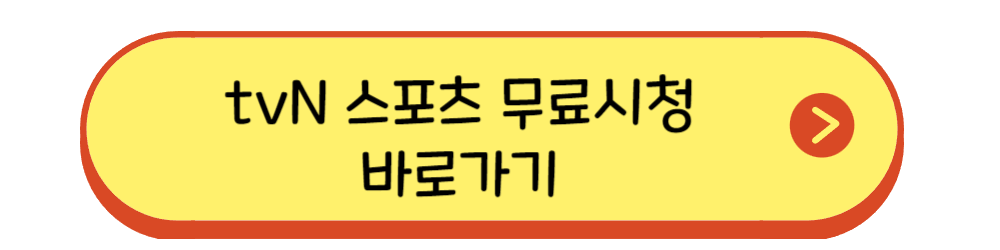 tvN 스포츠 무료시청
바로가기